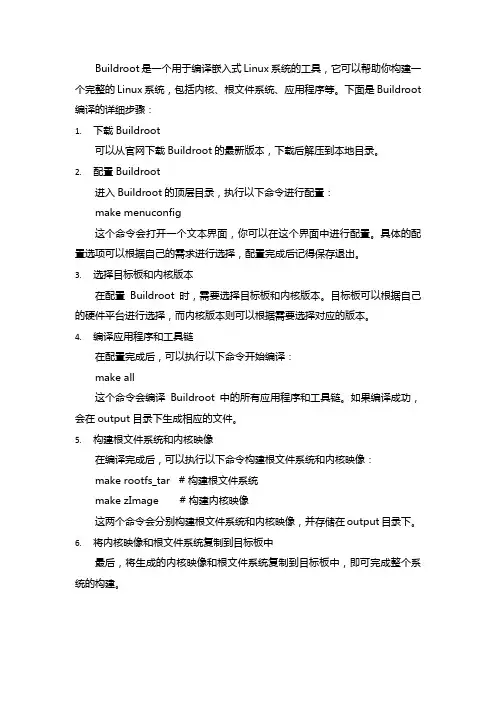 Buildroot 是一个用于编译嵌入式 Linux 系统的工具，它可以帮助你构建一个完整的 Linux 系统，包括内核、根文件系统、应用程序等。下面是 Buildroot 编译的详细步骤：

1. 下载 Buildroot

可以从官网下载 Buildroot 的最新版本，下载后解压到本地目录。

2. 配置 Buildroot

进入 Buildroot 的顶层目录，执行以下命令进行配置：

make menuconfig

这个命令会打开一个文本界面，你可以在这个界面中进行配置。具体的配置选项可以根据自己的需求进行选择，配置完成后记得保存退出。

3. 选择目标板和内核版本

在配置 Buildroot 时，需要选择目标板和内核版本。目标板可以根据自己的硬件平台进行选择，而内核版本则可以根据需要选择对应的版本。

4. 编译应用程序和工具链

在配置完成后，可以执行以下命令开始编译：

make all

这个命令会编译 Buildroot 中的所有应用程序和工具链。如果编译成功，会在 output 目录下生成相应的文件。

5. 构建根文件系统和内核映像

在编译完成后，可以执行以下命令构建根文件系统和内核映像：

make rootfs_tar # 构建根文件系统

make zImage # 构建内核映像

这两个命令会分别构建根文件系统和内核映像，并存储在 output 目录下。

6. 将内核映像和根文件系统复制到目标板中

最后，将生成的内核映像和根文件系统复制到目标板中，即可完成整个系统的构建。